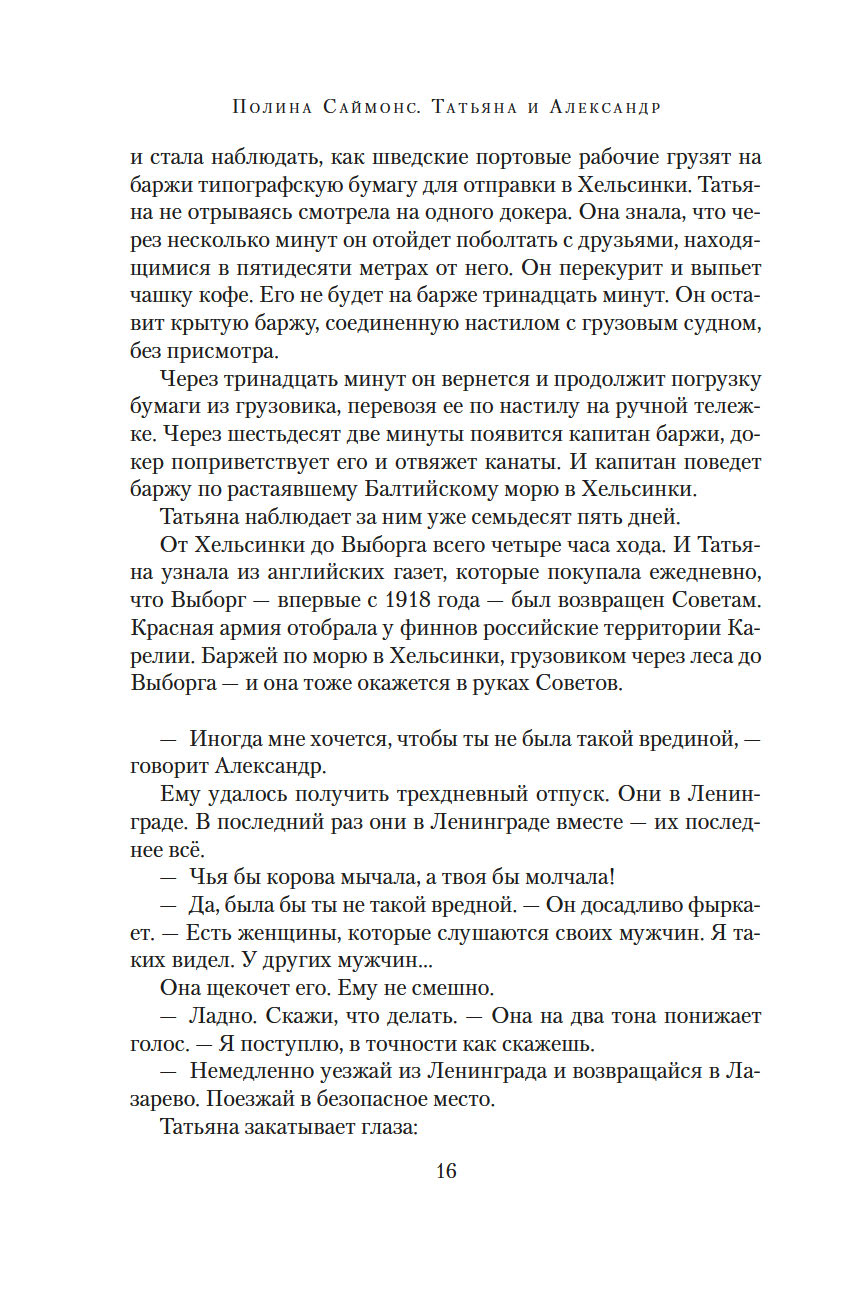 Полина Саймонс. Татьяна и Александр

и стала наблюдать, как шведские портовые рабочие грузят на баржи типографскую бумагу для отправки в Хельсинки. Татьяна не отрываясь смотрела на одного докера. Она знала, что через несколько минут он отойдет поболтать с друзьями, находящимися в пятидесяти метрах от него. Он перекурит и выпьет чашку кофе. Его не будет на барже тринадцать минут. Он оставит крытую баржу, соединенную настилом с грузовым судном, без присмотра.

Через тринадцать минут он вернется и продолжит погрузку бумаги из грузовика, перевозя ее по настилу на ручной тележке. Через шестьдесят две минуты появится капитан баржи, докер поприветствует его и отвяжет канаты. И капитан поведет баржу по растаявшему Балтийскому морю в Хельсинки.

Татьяна наблюдает за ним уже семьдесят пять дней.

От Хельсинки до Выборга всего четыре часа хода. И Татьяна узнала из английских газет, которые покупала ежедневно, что Выборг — впервые с 1918 года — был возвращен Советам. Красная армия отобрала у финнов российские территории Карелии. Баржей по морю в Хельсинки, грузовиком через леса до Выборга — и она тоже окажется в руках Советов.

— Иногда мне хочется, чтобы ты не была такой врединой, — говорит Александр.

Ему удалось получить трехдневный отпуск. Они в Ленинграде. В последний раз они в Ленинграде вместе — их последнее всё.

— Чья бы корова мычала, а твоя бы молчала!

— Да, была бы ты не такой вредной. — Он досадливо фыркает. — Есть женщины, которые слушаются своих мужчин. Я таких видел. У других мужчин...

Она щекочет его. Ему не смешно.

— Ладно. Скажи, что делать. — Она на два тона понижает голос. — Я поступлю, в точности как скажешь.

— Немедленно уезжай из Ленинграда и возвращайся в Лазарево. Поезжай в безопасное место.

Татьяна закатывает глаза:

16